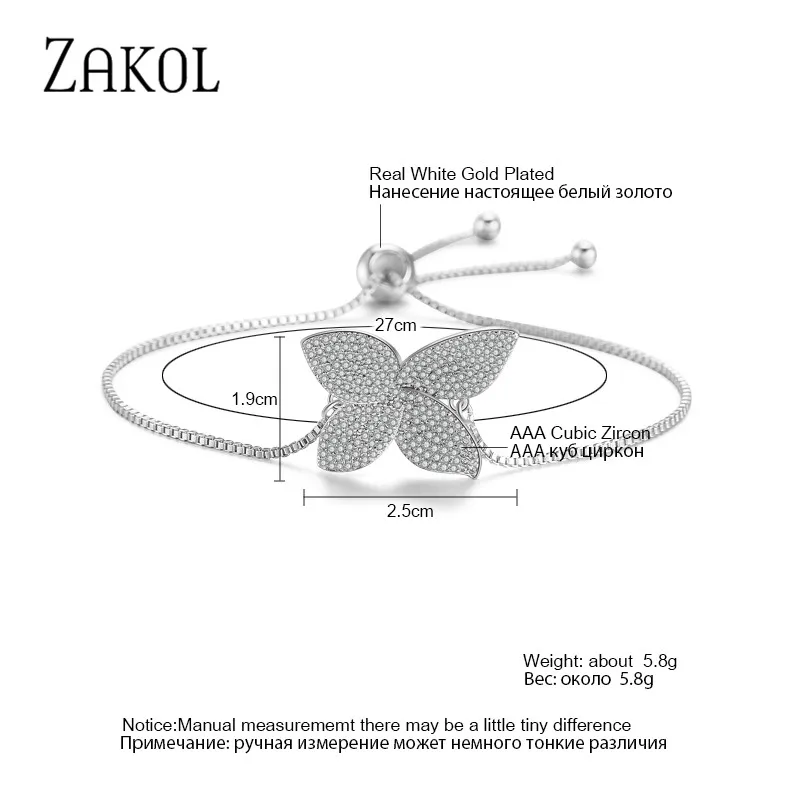 ZAKOL

Real White Gold Plated
Нанесение настоящее белый золото

27cm

1.9cm

AAA Cubic Zircon
AAA куб циркон

2.5cm

Weight: about 5.8g
Вес: около 5.8g

Notice:Manual measurememt there may be a little tiny difference
Примечание: ручная измерение может немного тонкие различия